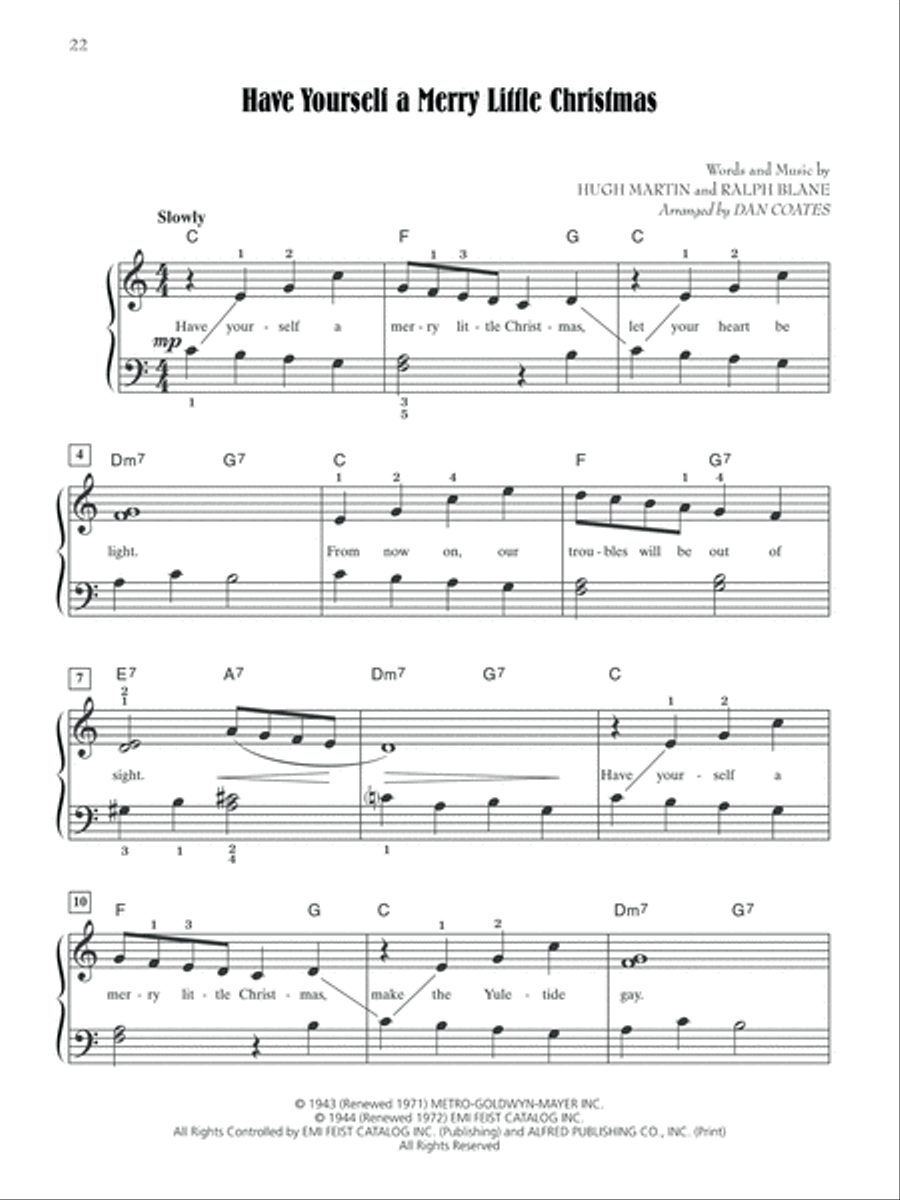 22

Have Yourself a Merry Little Christmas

Words and Music by
HUGH MARTIN and RALPH BLANE
Arranged by DAN COATES

Slowly

C F G C

1 2 1 3 1 2

Have your - self a mer - ry lit - tle Christ - mas, let your heart be

mp

1 3 5

4

Dm7 G7 C F G7

1 2 4 1 4

light. From now on, our trou - bles will be out of

7

E7 A7 Dm7 G7 C

2 1 1 2

sight. Have your - self a

3 1 2 4 1

10

F G C Dm7 G7

1 3 1 2

mer - ry lit - tle Christ - mas, make the Yule - tide gay.

© 1943 (Renewed 1971) METRO-GOLDWYN-MAYER INC.
© 1944 (Renewed 1972) EMI FEIST CATALOG INC.
All Rights Controlled by EMI FEIST CATALOG INC. (Publishing) and ALFRED PUBLISHING CO., INC. (Print)
All Rights Reserved